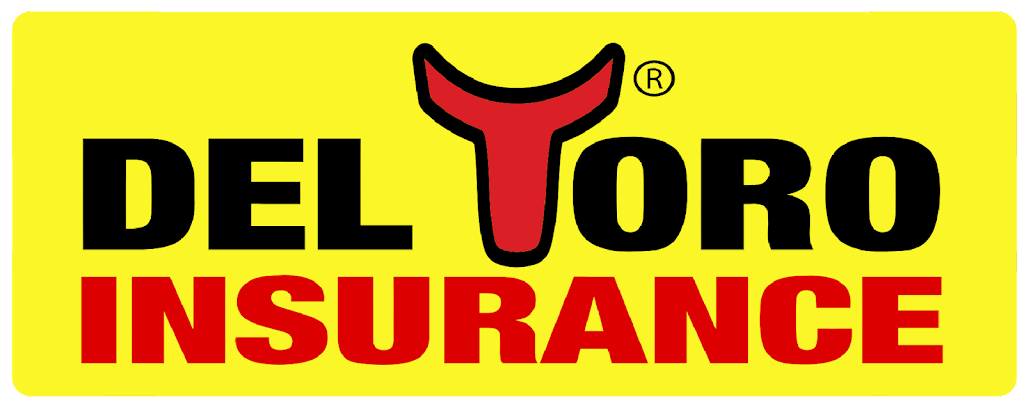 DEL TORO®
INSURANCE